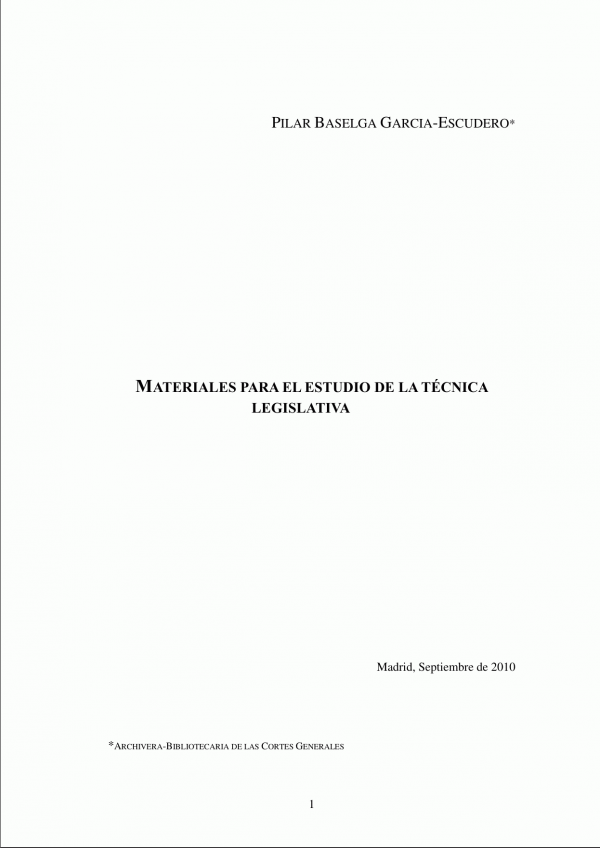 PILAR BASELGA GARCIA-ESCUDERO*

MATERIALES PARA EL ESTUDIO DE LA TÉCNICA LEGISLATIVA

Madrid, Septiembre de 2010

*ARCHIVERA-BIBLIOTECARIA DE LAS CORTES GENERALES

1